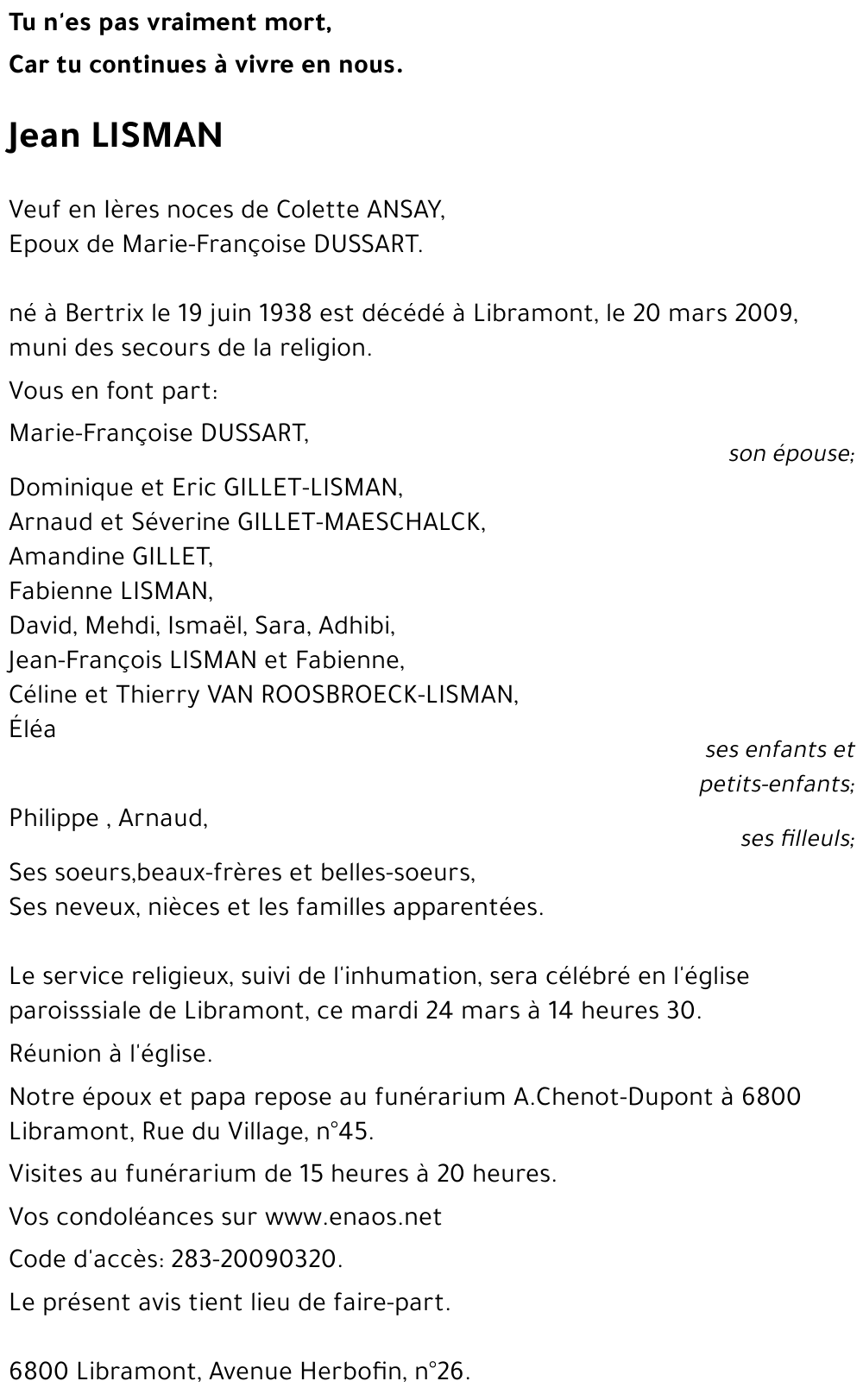 Tu n'es pas vraiment mort,
Car tu continues à vivre en nous.

Jean LISMAN

Veuf en Ières noces de Colette ANSAY,
Epoux de Marie-Françoise DUSSART.

né à Bertrix le 19 juin 1938 est décédé à Libramont, le 20 mars 2009, muni des secours de la religion.

Vous en font part:

Marie-Françoise DUSSART,
son épouse;

Dominique et Eric GILLET-LISMAN,
Arnaud et Séverine GILLET-MAESCHALCK,
Amandine GILLET,
Fabienne LISMAN,
David, Mehdi, Ismaël, Sara, Adhibi,
Jean-François LISMAN et Fabienne,
Céline et Thierry VAN ROOSBROECK-LISMAN,
Éléa
ses enfants et petits-enfants;

Philippe , Arnaud,
ses filleuls;

Ses soeurs,beaux-frères et belles-soeurs,
Ses neveux, nièces et les familles apparentées.

Le service religieux, suivi de l'inhumation, sera célébré en l'église paroisssiale de Libramont, ce mardi 24 mars à 14 heures 30.

Réunion à l'église.

Notre époux et papa repose au funérarium A.Chenot-Dupont à 6800 Libramont, Rue du Village, n°45.

Visites au funérarium de 15 heures à 20 heures.

Vos condoléances sur www.enaos.net

Code d'accès: 283-20090320.

Le présent avis tient lieu de faire-part.

6800 Libramont, Avenue Herbofin, n°26.